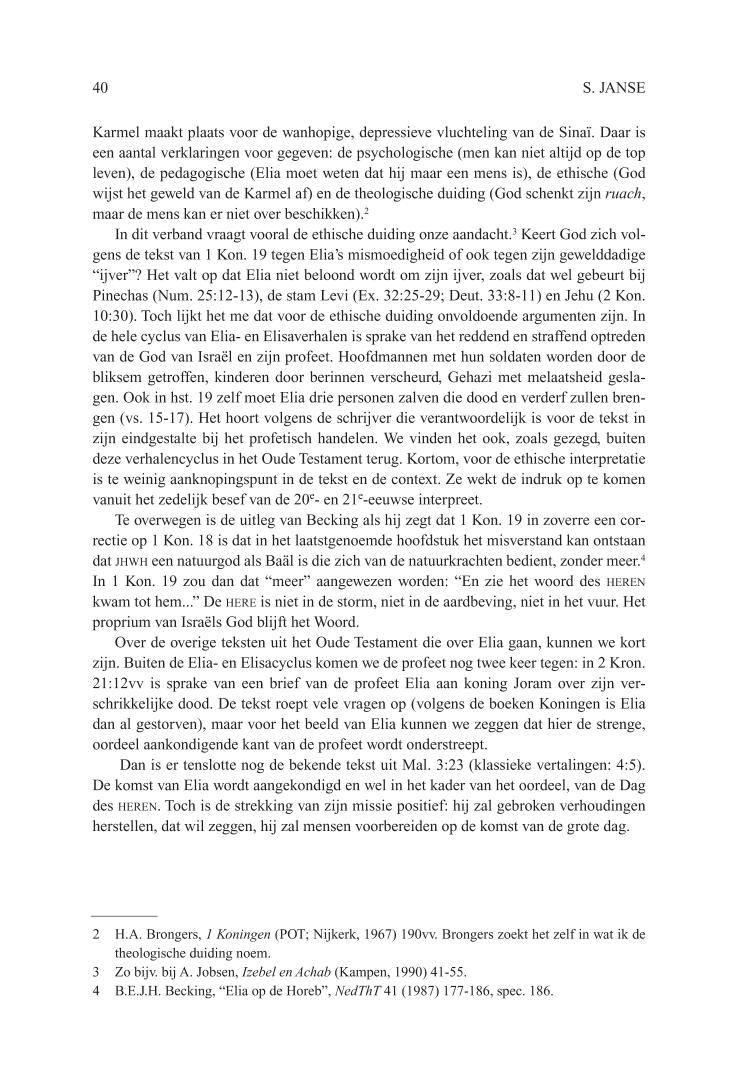 40 S. JANSE

Karmel maakt plaats voor de wanhopige, depressieve vluchteling van de Sinaï. Daar is een aantal verklaringen voor gegeven: de psychologische (men kan niet altijd op de top leven), de pedagogische (Elia moet weten dat hij maar een mens is), de ethische (God wijst het geweld van de Karmel af) en de theologische duiding (God schenkt zijn *ruach*, maar de mens kan er niet over beschikken).$^2$

In dit verband vraagt vooral de ethische duiding onze aandacht.$^3$ Keert God zich volgens de tekst van 1 Kon. 19 tegen Elia's mismoedigheid of ook tegen zijn gewelddadige "ijver"? Het valt op dat Elia niet beloond wordt om zijn ijver, zoals dat wel gebeurt bij Pinechas (Num. 25:12-13), de stam Levi (Ex. 32:25-29; Deut. 33:8-11) en Jehu (2 Kon. 10:30). Toch lijkt het me dat voor de ethische duiding onvoldoende argumenten zijn. In de hele cyclus van Elia- en Elisaverhalen is sprake van het reddend en straffend optreden van de God van Israël en zijn profeet. Hoofdmannen met hun soldaten worden door de bliksem getroffen, kinderen door berinnen verscheurd, Gehazi met melaatsheid geslagen. Ook in hst. 19 zelf moet Elia drie personen zalven die dood en verderf zullen brengen (vs. 15-17). Het hoort volgens de schrijver die verantwoordelijk is voor de tekst in zijn eindgestalte bij het profetisch handelen. We vinden het ook, zoals gezegd, buiten deze verhalencyclus in het Oude Testament terug. Kortom, voor de ethische interpretatie is te weinig aanknopingspunt in de tekst en de context. Ze wekt de indruk op te komen vanuit het zedelijk besef van de 20$^e$- en 21$^e$-eeuwse interpreet.

Te overwegen is de uitleg van Becking als hij zegt dat 1 Kon. 19 in zoverre een correctie op 1 Kon. 18 is dat in het laatstgenoemde hoofdstuk het misverstand kan ontstaan dat JHWH een natuurgod als Baäl is die zich van de natuurkrachten bedient, zonder meer.$^4$ In 1 Kon. 19 zou dan dat "meer" aangewezen worden: "En zie het woord des HEREN kwam tot hem..." De HERE is niet in de storm, niet in de aardbeving, niet in het vuur. Het proprium van Israëls God blijft het Woord.

Over de overige teksten uit het Oude Testament die over Elia gaan, kunnen we kort zijn. Buiten de Elia- en Elisacyclus komen we de profeet nog twee keer tegen: in 2 Kron. 21:12vv is sprake van een brief van de profeet Elia aan koning Joram over zijn verschrikkelijke dood. De tekst roept vele vragen op (volgens de boeken Koningen is Elia dan al gestorven), maar voor het beeld van Elia kunnen we zeggen dat hier de strenge, oordeel aankondigende kant van de profeet wordt onderstreept.

Dan is er tenslotte nog de bekende tekst uit Mal. 3:23 (klassieke vertalingen: 4:5). De komst van Elia wordt aangekondigd en wel in het kader van het oordeel, van de Dag des HEREN. Toch is de strekking van zijn missie positief: hij zal gebroken verhoudingen herstellen, dat wil zeggen, hij zal mensen voorbereiden op de komst van de grote dag.

2 H.A. Brongers, *1 Koningen* (POT; Nijkerk, 1967) 190vv. Brongers zoekt het zelf in wat ik de theologische duiding noem.
3 Zo bijv. bij A. Jobsen, *Izebel en Achab* (Kampen, 1990) 41-55.
4 B.E.J.H. Becking, "Elia op de Horeb", *NedThT* 41 (1987) 177-186, spec. 186.